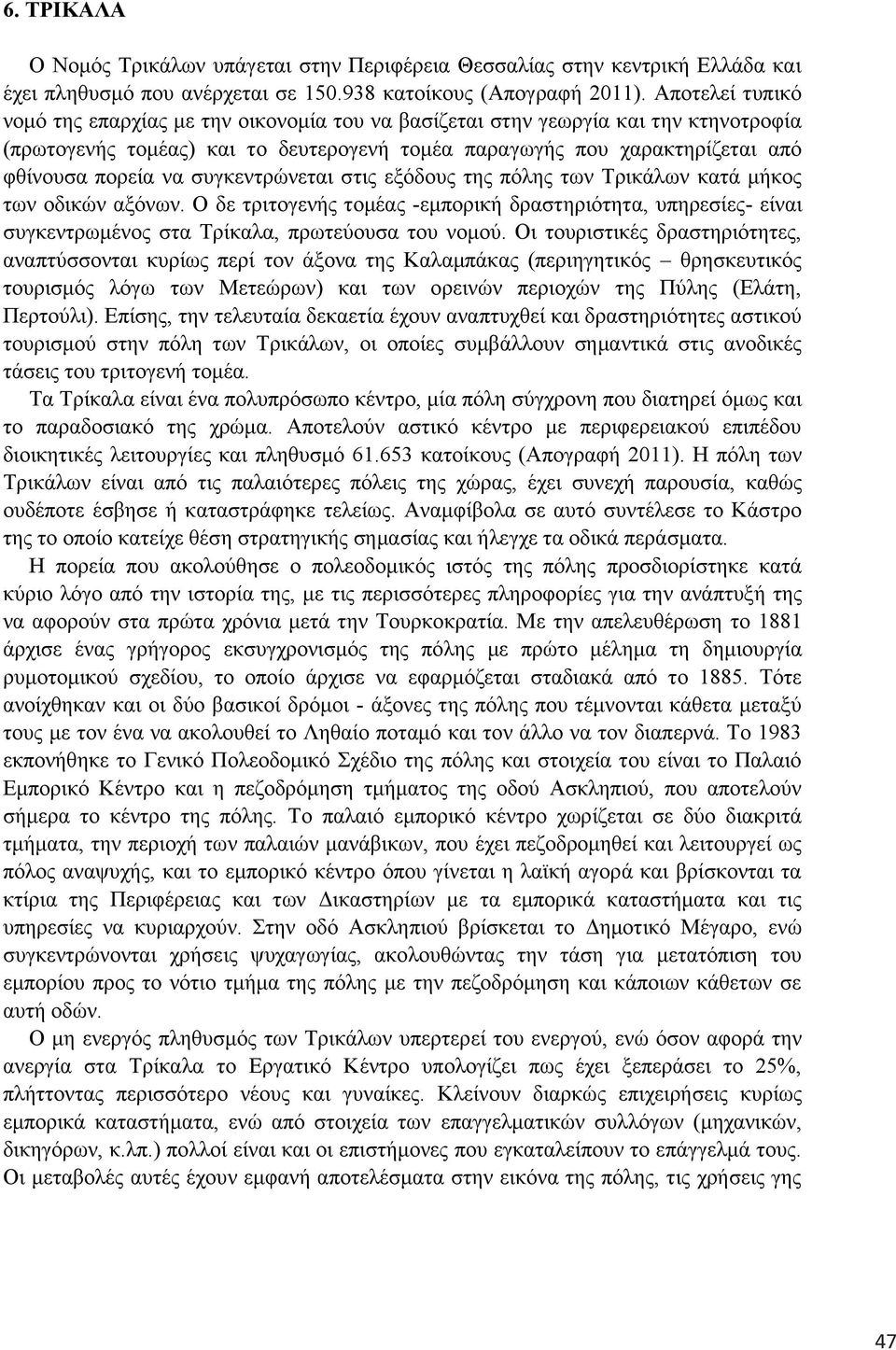 6. ΤΡΙΚΑΛΑ

Ο Νομός Τρικάλων υπάγεται στην Περιφέρεια Θεσσαλίας στην κεντρική Ελλάδα και έχει πληθυσμό που ανέρχεται σε 150.938 κατοίκους (Απογραφή 2011). Αποτελεί τυπικό νομό της επαρχίας με την οικονομία του να βασίζεται στην γεωργία και την κτηνοτροφία (πρωτογενής τομέας) και το δευτερογενή τομέα παραγωγής που χαρακτηρίζεται από φθίνουσα πορεία να συγκεντρώνεται στις εξόδους της πόλης των Τρικάλων κατά μήκος των οδικών αξόνων. Ο δε τριτογενής τομέας -εμπορική δραστηριότητα, υπηρεσίες- είναι συγκεντρωμένος στα Τρίκαλα, πρωτεύουσα του νομού. Οι τουριστικές δραστηριότητες, αναπτύσσονται κυρίως περί τον άξονα της Καλαμπάκας (περιηγητικός – θρησκευτικός τουρισμός λόγω των Μετεώρων) και των ορεινών περιοχών της Πύλης (Ελάτη, Περτούλι). Επίσης, την τελευταία δεκαετία έχουν αναπτυχθεί και δραστηριότητες αστικού τουρισμού στην πόλη των Τρικάλων, οι οποίες συμβάλλουν σημαντικά στις ανοδικές τάσεις του τριτογενή τομέα.

Τα Τρίκαλα είναι ένα πολυπρόσωπο κέντρο, μία πόλη σύγχρονη που διατηρεί όμως και το παραδοσιακό της χρώμα. Αποτελούν αστικό κέντρο με περιφερειακού επιπέδου διοικητικές λειτουργίες και πληθυσμό 61.653 κατοίκους (Απογραφή 2011). Η πόλη των Τρικάλων είναι από τις παλαιότερες πόλεις της χώρας, έχει συνεχή παρουσία, καθώς ουδέποτε έσβησε ή καταστράφηκε τελείως. Αναμφίβολα σε αυτό συντέλεσε το Κάστρο της το οποίο κατείχε θέση στρατηγικής σημασίας και ήλεγχε τα οδικά περάσματα.

Η πορεία που ακολούθησε ο πολεοδομικός ιστός της πόλης προσδιορίστηκε κατά κύριο λόγο από την ιστορία της, με τις περισσότερες πληροφορίες για την ανάπτυξή της να αφορούν στα πρώτα χρόνια μετά την Τουρκοκρατία. Με την απελευθέρωση το 1881 άρχισε ένας γρήγορος εκσυγχρονισμός της πόλης με πρώτο μέλημα τη δημιουργία ρυμοτομικού σχεδίου, το οποίο άρχισε να εφαρμόζεται σταδιακά από το 1885. Τότε ανοίχθηκαν και οι δύο βασικοί δρόμοι - άξονες της πόλης που τέμνονται κάθετα μεταξύ τους με τον ένα να ακολουθεί το Ληθαίο ποταμό και τον άλλο να τον διαπερνά. Το 1983 εκπονήθηκε το Γενικό Πολεοδομικό Σχέδιο της πόλης και στοιχεία του είναι το Παλαιό Εμπορικό Κέντρο και η πεζοδρόμηση τμήματος της οδού Ασκληπιού, που αποτελούν σήμερα το κέντρο της πόλης. Το παλαιό εμπορικό κέντρο χωρίζεται σε δύο διακριτά τμήματα, την περιοχή των παλαιών μανάβικων, που έχει πεζοδρομηθεί και λειτουργεί ως πόλος αναψυχής, και το εμπορικό κέντρο όπου γίνεται η λαϊκή αγορά και βρίσκονται τα κτίρια της Περιφέρειας και των Δικαστηρίων με τα εμπορικά καταστήματα και τις υπηρεσίες να κυριαρχούν. Στην οδό Ασκληπιού βρίσκεται το Δημοτικό Μέγαρο, ενώ συγκεντρώνονται χρήσεις ψυχαγωγίας, ακολουθώντας την τάση για μετατόπιση του εμπορίου προς το νότιο τμήμα της πόλης με την πεζοδρόμηση και κάποιων κάθετων σε αυτή οδών.

Ο μη ενεργός πληθυσμός των Τρικάλων υπερτερεί του ενεργού, ενώ όσον αφορά την ανεργία στα Τρίκαλα το Εργατικό Κέντρο υπολογίζει πως έχει ξεπεράσει το 25%, πλήττοντας περισσότερο νέους και γυναίκες. Κλείνουν διαρκώς επιχειρήσεις κυρίως εμπορικά καταστήματα, ενώ από στοιχεία των επαγγελματικών συλλόγων (μηχανικών, δικηγόρων, κ.λπ.) πολλοί είναι και οι επιστήμονες που εγκαταλείπουν το επάγγελμά τους. Οι μεταβολές αυτές έχουν εμφανή αποτελέσματα στην εικόνα της πόλης, τις χρήσεις γης

47